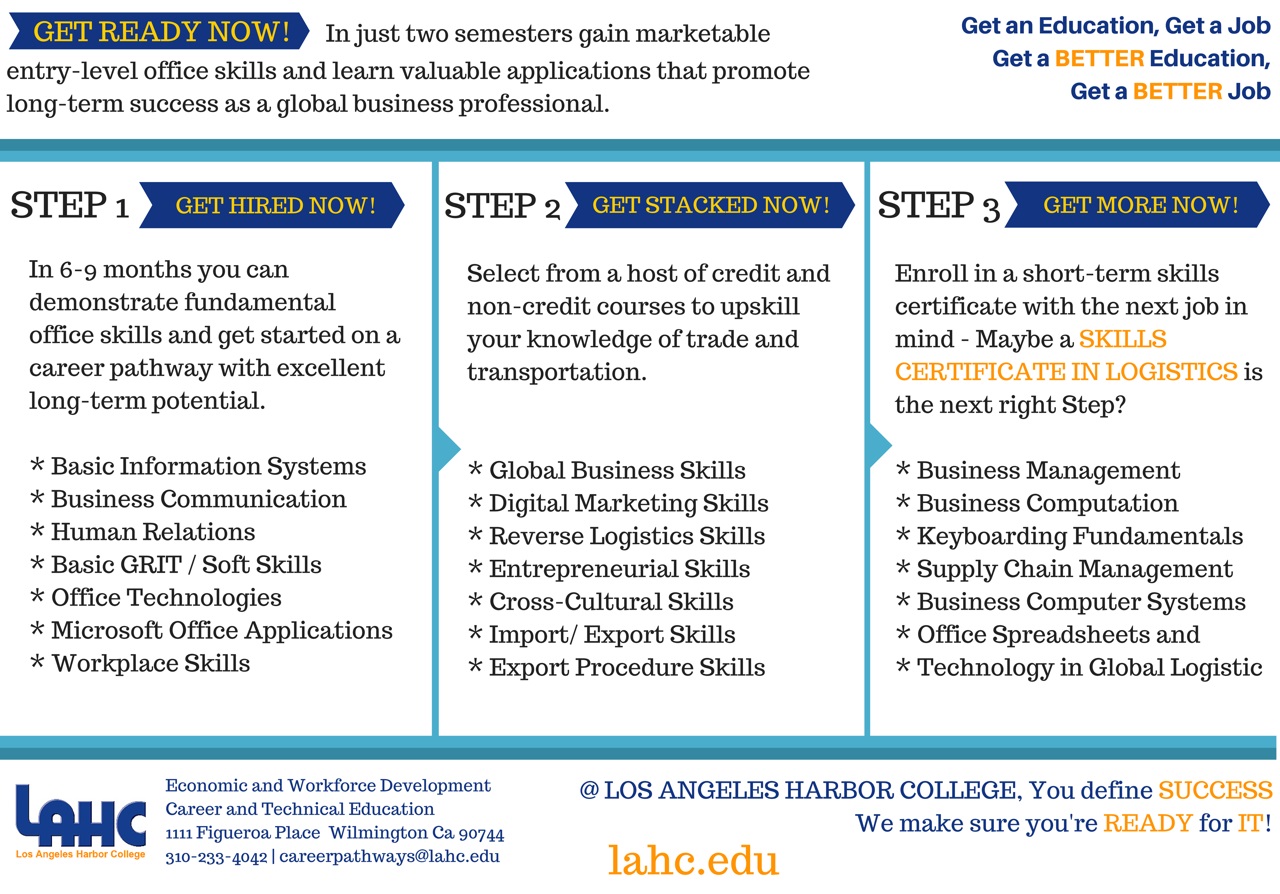 GET READY NOW! In just two semesters gain marketable entry-level office skills and learn valuable applications that promote long-term success as a global business professional.

Get an Education, Get a Job
Get a BETTER Education,
Get a BETTER Job

STEP 1 GET HIRED NOW!

In 6-9 months you can demonstrate fundamental office skills and get started on a career pathway with excellent long-term potential.

* Basic Information Systems
* Business Communication
* Human Relations
* Basic GRIT / Soft Skills
* Office Technologies
* Microsoft Office Applications
* Workplace Skills

STEP 2 GET STACKED NOW!

Select from a host of credit and non-credit courses to upskill your knowledge of trade and transportation.

* Global Business Skills
* Digital Marketing Skills
* Reverse Logistics Skills
* Entrepreneurial Skills
* Cross-Cultural Skills
* Import/ Export Skills
* Export Procedure Skills

STEP 3 GET MORE NOW!

Enroll in a short-term skills certificate with the next job in mind - Maybe a SKILLS CERTIFICATE IN LOGISTICS is the next right Step?

* Business Management
* Business Computation
* Keyboarding Fundamentals
* Supply Chain Management
* Business Computer Systems
* Office Spreadsheets and
* Technology in Global Logistic

LAHC
Los Angeles Harbor College

Economic and Workforce Development
Career and Technical Education
1111 Figueroa Place Wilmington Ca 90744
310-233-4042 | careerpathways@lahc.edu

@ LOS ANGELES HARBOR COLLEGE, You define SUCCESS
We make sure you're READY for IT!

lahc.edu